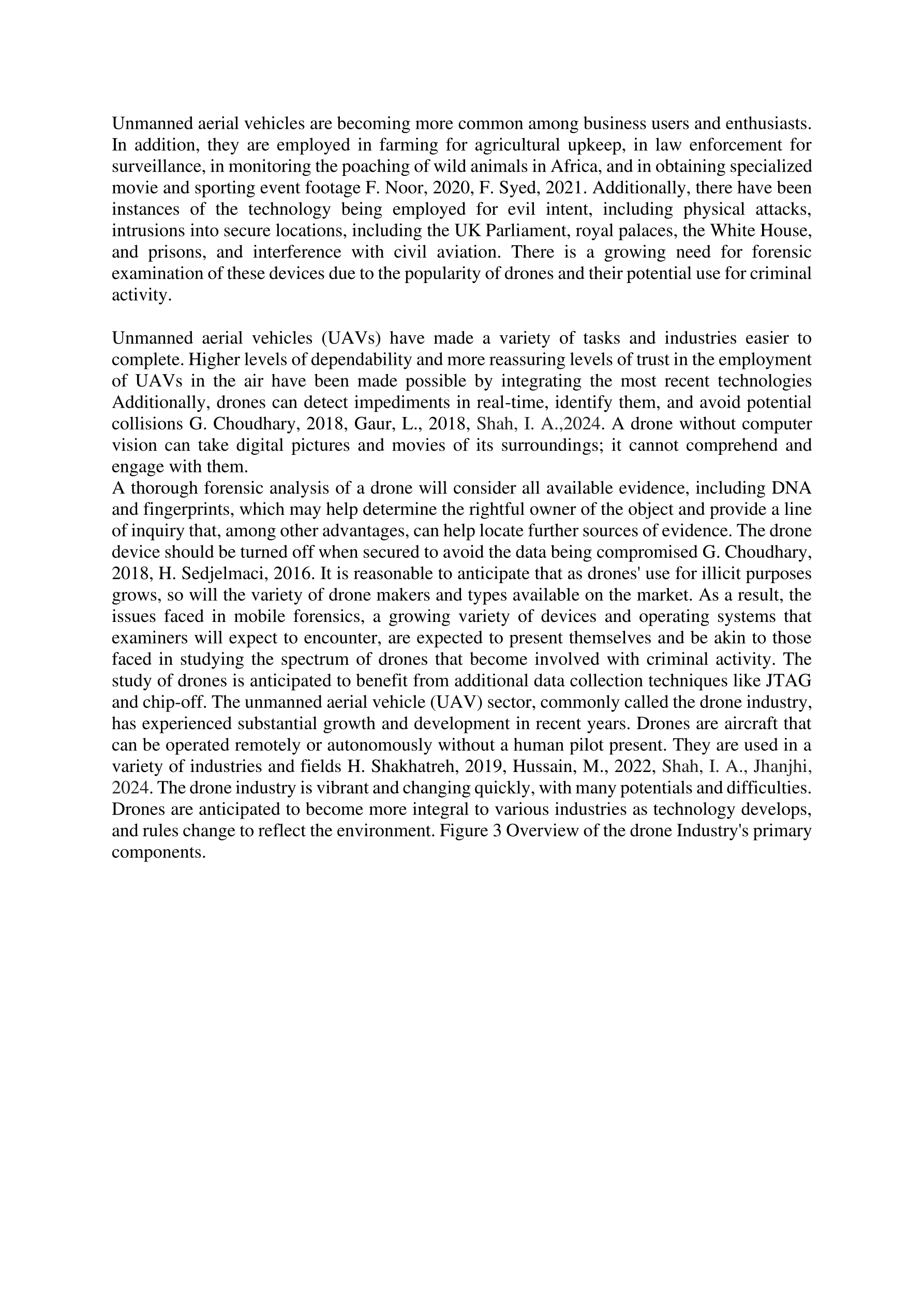 Unmanned aerial vehicles are becoming more common among business users and enthusiasts. In addition, they are employed in farming for agricultural upkeep, in law enforcement for surveillance, in monitoring the poaching of wild animals in Africa, and in obtaining specialized movie and sporting event footage F. Noor, 2020, F. Syed, 2021. Additionally, there have been instances of the technology being employed for evil intent, including physical attacks, intrusions into secure locations, including the UK Parliament, royal palaces, the White House, and prisons, and interference with civil aviation. There is a growing need for forensic examination of these devices due to the popularity of drones and their potential use for criminal activity.

Unmanned aerial vehicles (UAVs) have made a variety of tasks and industries easier to complete. Higher levels of dependability and more reassuring levels of trust in the employment of UAVs in the air have been made possible by integrating the most recent technologies Additionally, drones can detect impediments in real-time, identify them, and avoid potential collisions G. Choudhary, 2018, Gaur, L., 2018, Shah, I. A.,2024. A drone without computer vision can take digital pictures and movies of its surroundings; it cannot comprehend and engage with them.
A thorough forensic analysis of a drone will consider all available evidence, including DNA and fingerprints, which may help determine the rightful owner of the object and provide a line of inquiry that, among other advantages, can help locate further sources of evidence. The drone device should be turned off when secured to avoid the data being compromised G. Choudhary, 2018, H. Sedjelmaci, 2016. It is reasonable to anticipate that as drones' use for illicit purposes grows, so will the variety of drone makers and types available on the market. As a result, the issues faced in mobile forensics, a growing variety of devices and operating systems that examiners will expect to encounter, are expected to present themselves and be akin to those faced in studying the spectrum of drones that become involved with criminal activity. The study of drones is anticipated to benefit from additional data collection techniques like JTAG and chip-off. The unmanned aerial vehicle (UAV) sector, commonly called the drone industry, has experienced substantial growth and development in recent years. Drones are aircraft that can be operated remotely or autonomously without a human pilot present. They are used in a variety of industries and fields H. Shakhatreh, 2019, Hussain, M., 2022, Shah, I. A., Jhanjhi, 2024. The drone industry is vibrant and changing quickly, with many potentials and difficulties. Drones are anticipated to become more integral to various industries as technology develops, and rules change to reflect the environment. Figure 3 Overview of the drone Industry's primary components.